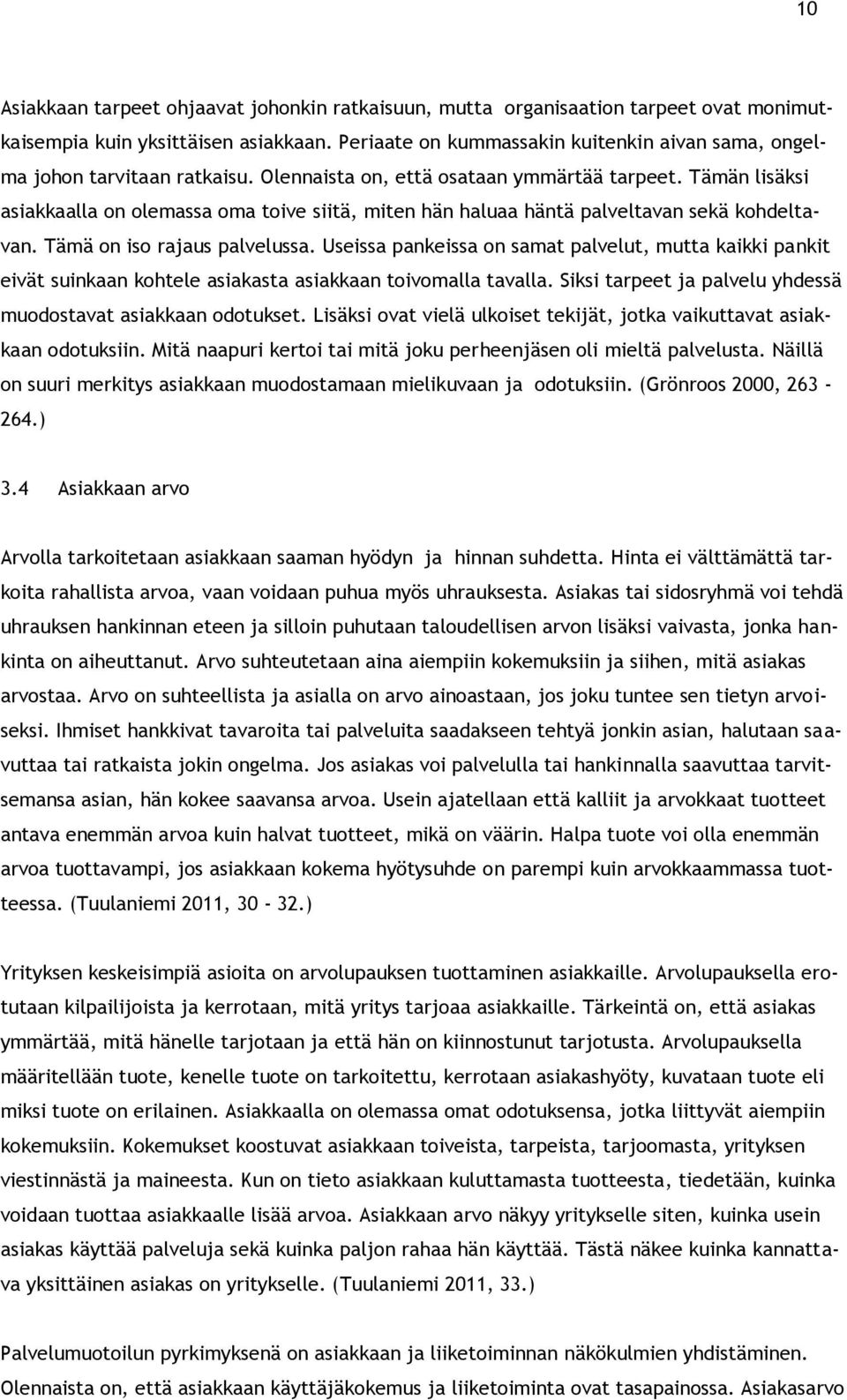 10

Asiakkaan tarpeet ohjaavat johonkin ratkaisuun, mutta organisaation tarpeet ovat monimutkaisempia kuin yksittäisen asiakkaan. Periaate on kummassakin kuitenkin aivan sama, ongelma johon tarvitaan ratkaisu. Olennaista on, että osataan ymmärtää tarpeet. Tämän lisäksi asiakkaalla on olemassa oma toive siitä, miten hän haluaa häntä palveltavan sekä kohdeltavan. Tämä on iso rajaus palvelussa. Useissa pankeissa on samat palvelut, mutta kaikki pankit eivät suinkaan kohtele asiakasta asiakkaan toivomalla tavalla. Siksi tarpeet ja palvelu yhdessä muodostavat asiakkaan odotukset. Lisäksi ovat vielä ulkoiset tekijät, jotka vaikuttavat asiakkaan odotuksiin. Mitä naapuri kertoi tai mitä joku perheenjäsen oli mieltä palvelusta. Näillä on suuri merkitys asiakkaan muodostamaan mielikuvaan ja odotuksiin. (Grönroos 2000, 263 - 264.)

3.4 Asiakkaan arvo

Arvolla tarkoitetaan asiakkaan saaman hyödyn ja hinnan suhdetta. Hinta ei välttämättä tarkoita rahallista arvoa, vaan voidaan puhua myös uhrauksesta. Asiakas tai sidosryhmä voi tehdä uhrauksen hankinnan eteen ja silloin puhutaan taloudellisen arvon lisäksi vaivasta, jonka hankinta on aiheuttanut. Arvo suhteutetaan aina aiempiin kokemuksiin ja siihen, mitä asiakas arvostaa. Arvo on suhteellista ja asialla on arvo ainoastaan, jos joku tuntee sen tietyn arvoiseksi. Ihmiset hankkivat tavaroita tai palveluita saadakseen tehtyä jonkin asian, halutaan saavuttaa tai ratkaista jokin ongelma. Jos asiakas voi palvelulla tai hankinnalla saavuttaa tarvitsemansa asian, hän kokee saavansa arvoa. Usein ajatellaan että kalliit ja arvokkaat tuotteet antava enemmän arvoa kuin halvat tuotteet, mikä on väärin. Halpa tuote voi olla enemmän arvoa tuottavampi, jos asiakkaan kokema hyötysuhde on parempi kuin arvokkaammassa tuotteessa. (Tuulaniemi 2011, 30 - 32.)

Yrityksen keskeisimpiä asioita on arvolupauksen tuottaminen asiakkaille. Arvolupauksella erotutaan kilpailijoista ja kerrotaan, mitä yritys tarjoaa asiakkaille. Tärkeintä on, että asiakas ymmärtää, mitä hänelle tarjotaan ja että hän on kiinnostunut tarjotusta. Arvolupauksella määritellään tuote, kenelle tuote on tarkoitettu, kerrotaan asiakashyöty, kuvataan tuote eli miksi tuote on erilainen. Asiakkaalla on olemassa omat odotuksensa, jotka liittyvät aiempiin kokemuksiin. Kokemukset koostuvat asiakkaan toiveista, tarpeista, tarjoomasta, yrityksen viestinnästä ja maineesta. Kun on tieto asiakkaan kuluttamasta tuotteesta, tiedetään, kuinka voidaan tuottaa asiakkaalle lisää arvoa. Asiakkaan arvo näkyy yritykselle siten, kuinka usein asiakas käyttää palveluja sekä kuinka paljon rahaa hän käyttää. Tästä näkee kuinka kannattava yksittäinen asiakas on yritykselle. (Tuulaniemi 2011, 33.)

Palvelumuotoilun pyrkimyksenä on asiakkaan ja liiketoiminnan näkökulmien yhdistäminen. Olennaista on, että asiakkaan käyttäjäkokemus ja liiketoiminta ovat tasapainossa. Asiakasarvo